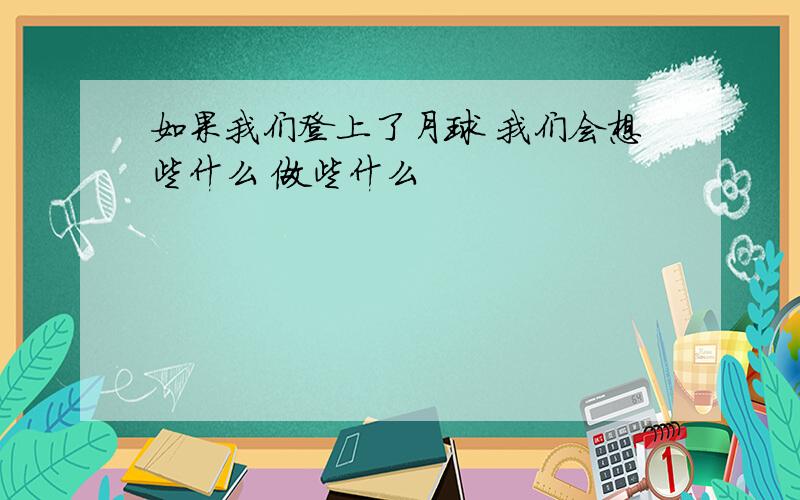 如果我们登上了月球 我们会想些什么 做些什么